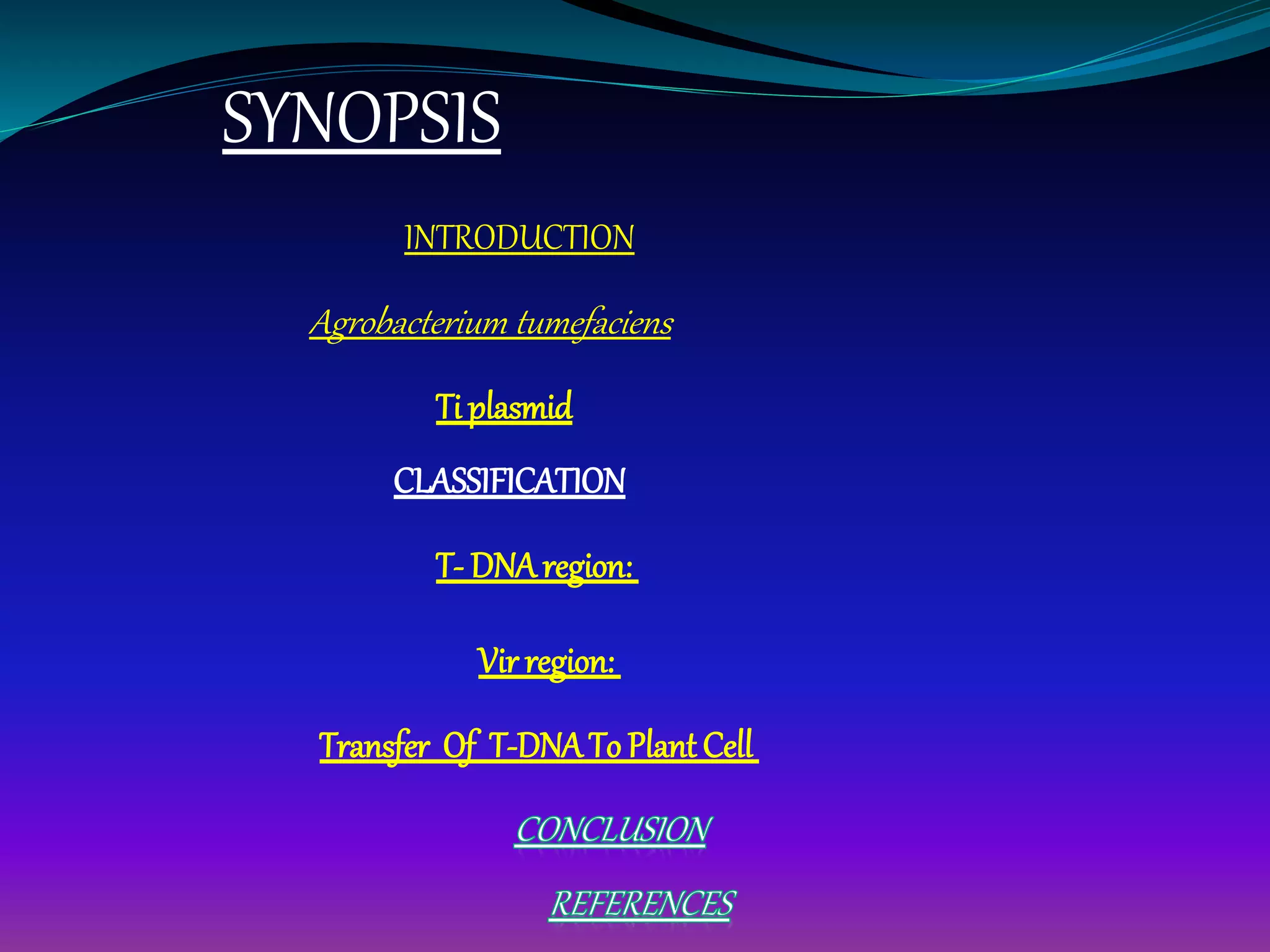 SYNOPSIS

INTRODUCTION

Agrobacterium tumefaciens

Ti plasmid

CLASSIFICATION

T- DNA region:

Vir region:

Transfer Of T-DNA To Plant Cell

CONCLUSION

REFERENCES